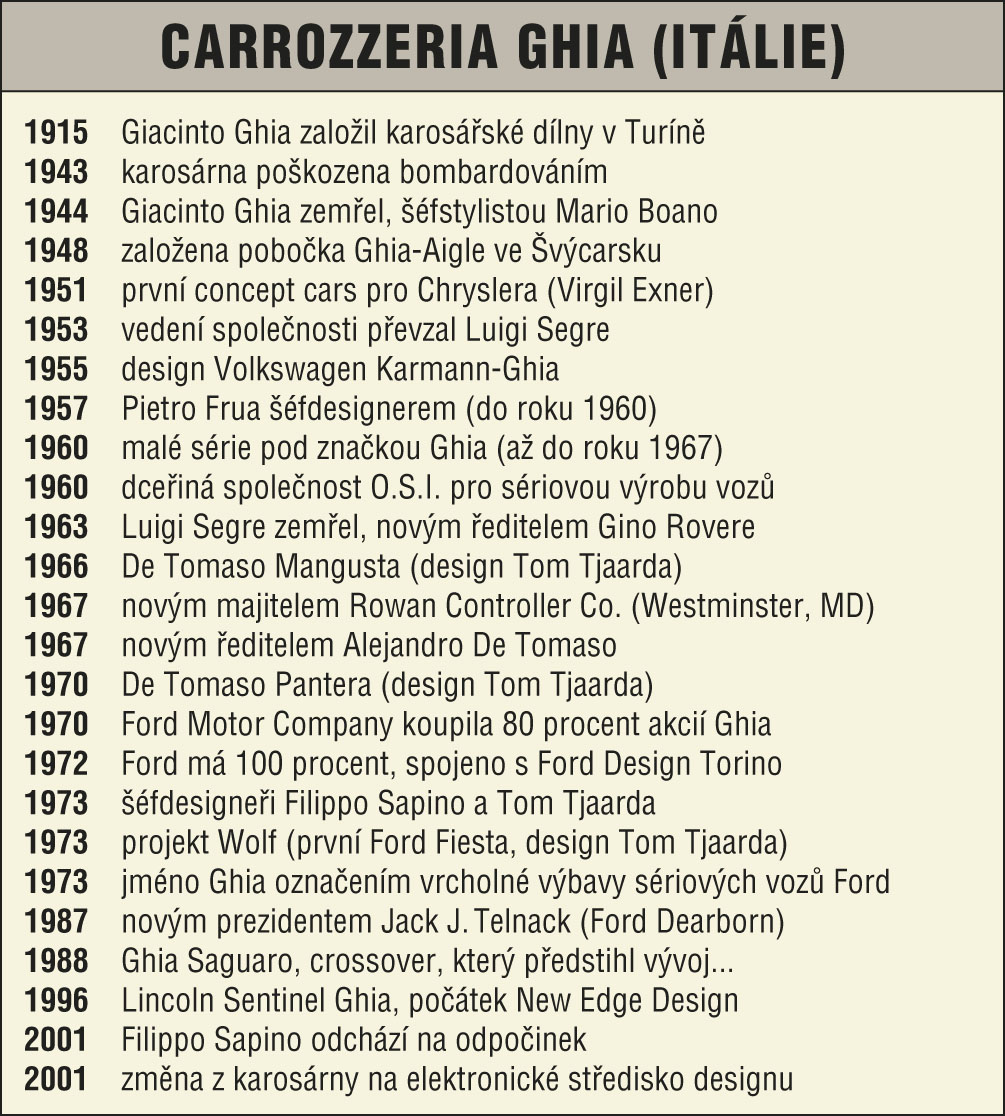 CARROZZERIA GHIA (ITÁLIE)

| | |
|---|---|
| 1915 | Giacinto Ghia založil karosářské dílny v Turíně |
| 1943 | karosárna poškozena bombardováním |
| 1944 | Giacinto Ghia zemřel, šéfstylistou Mario Boano |
| 1948 | založena pobočka Ghia-Aigle ve Švýcarsku |
| 1951 | první concept cars pro Chryslera (Virgil Exner) |
| 1953 | vedení společnosti převzal Luigi Segre |
| 1955 | design Volkswagen Karmann-Ghia |
| 1957 | Pietro Frua šéfdesignerem (do roku 1960) |
| 1960 | malé série pod značkou Ghia (až do roku 1967) |
| 1960 | dceřiná společnost O.S.I. pro sériovou výrobu vozů |
| 1963 | Luigi Segre zemřel, novým ředitelem Gino Rovere |
| 1966 | De Tomaso Mangusta (design Tom Tjaarda) |
| 1967 | novým majitelem Rowan Controller Co. (Westminster, MD) |
| 1967 | novým ředitelem Alejandro De Tomaso |
| 1970 | De Tomaso Pantera (design Tom Tjaarda) |
| 1970 | Ford Motor Company koupila 80 procent akcií Ghia |
| 1972 | Ford má 100 procent, spojeno s Ford Design Torino |
| 1973 | šéfdesigneři Filippo Sapino a Tom Tjaarda |
| 1973 | projekt Wolf (první Ford Fiesta, design Tom Tjaarda) |
| 1973 | jméno Ghia označením vrcholné výbavy sériových vozů Ford |
| 1987 | novým prezidentem Jack J. Telnack (Ford Dearborn) |
| 1988 | Ghia Saguaro, crossover, který předstihl vývoj... |
| 1996 | Lincoln Sentinel Ghia, počátek New Edge Design |
| 2001 | Filippo Sapino odchází na odpočinek |
| 2001 | změna z karosárny na elektronické středisko designu |